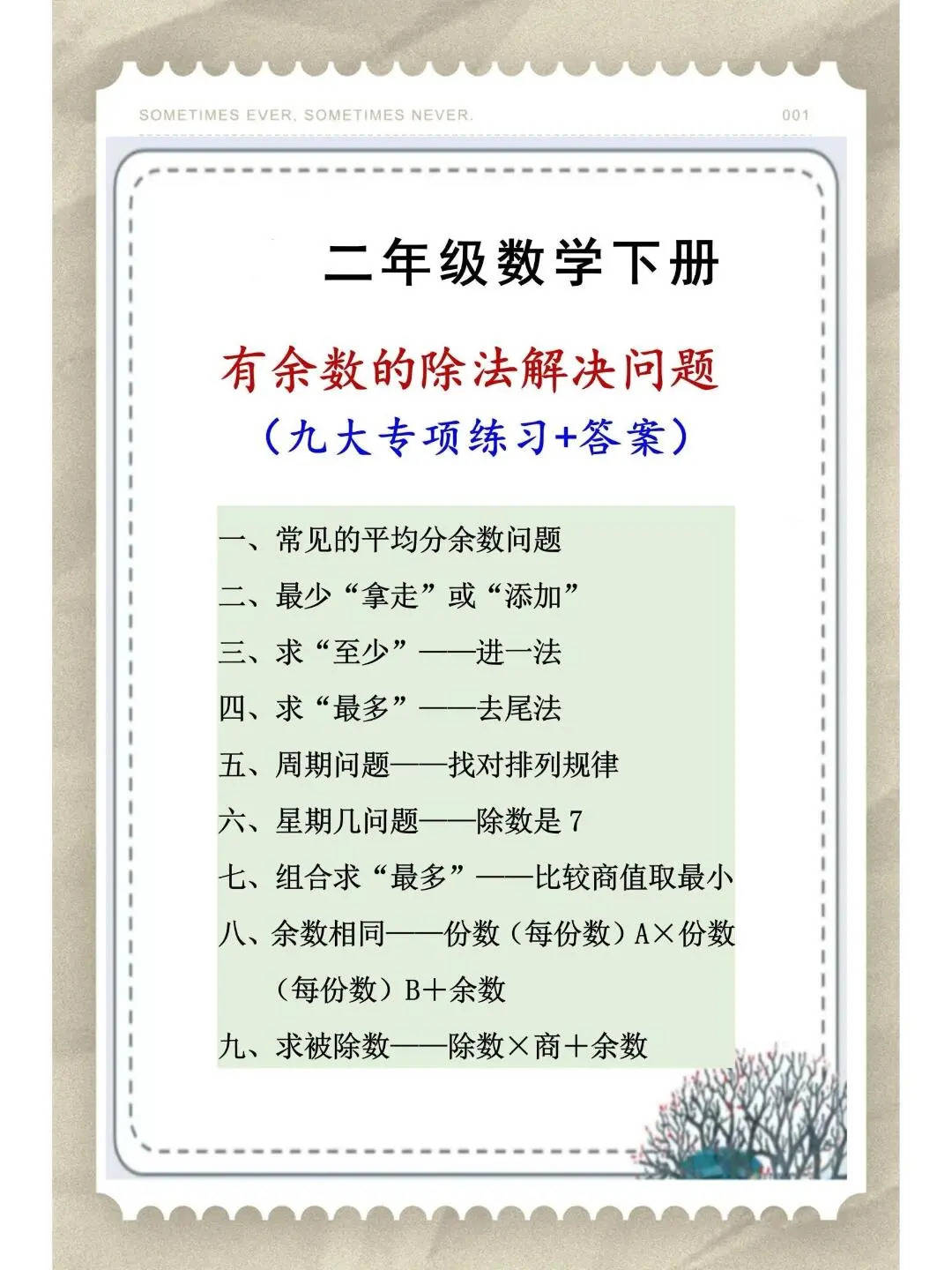 SOMETIMES EVER, SOMETIMES NEVER.

001

二年级数学下册

有余数的除法解决问题

（九大专项练习+答案）

一、常见的平均分余数问题

二、最少“拿走”或“添加”

三、求“至少”——进一法

四、求“最多”——去尾法

五、周期问题——找对排列规律

六、星期几问题——除数是7

七、组合求“最多”——比较商值取最小

八、余数相同——份数（每份数）A×份数（每份数）B+余数

九、求被除数——除数×商+余数